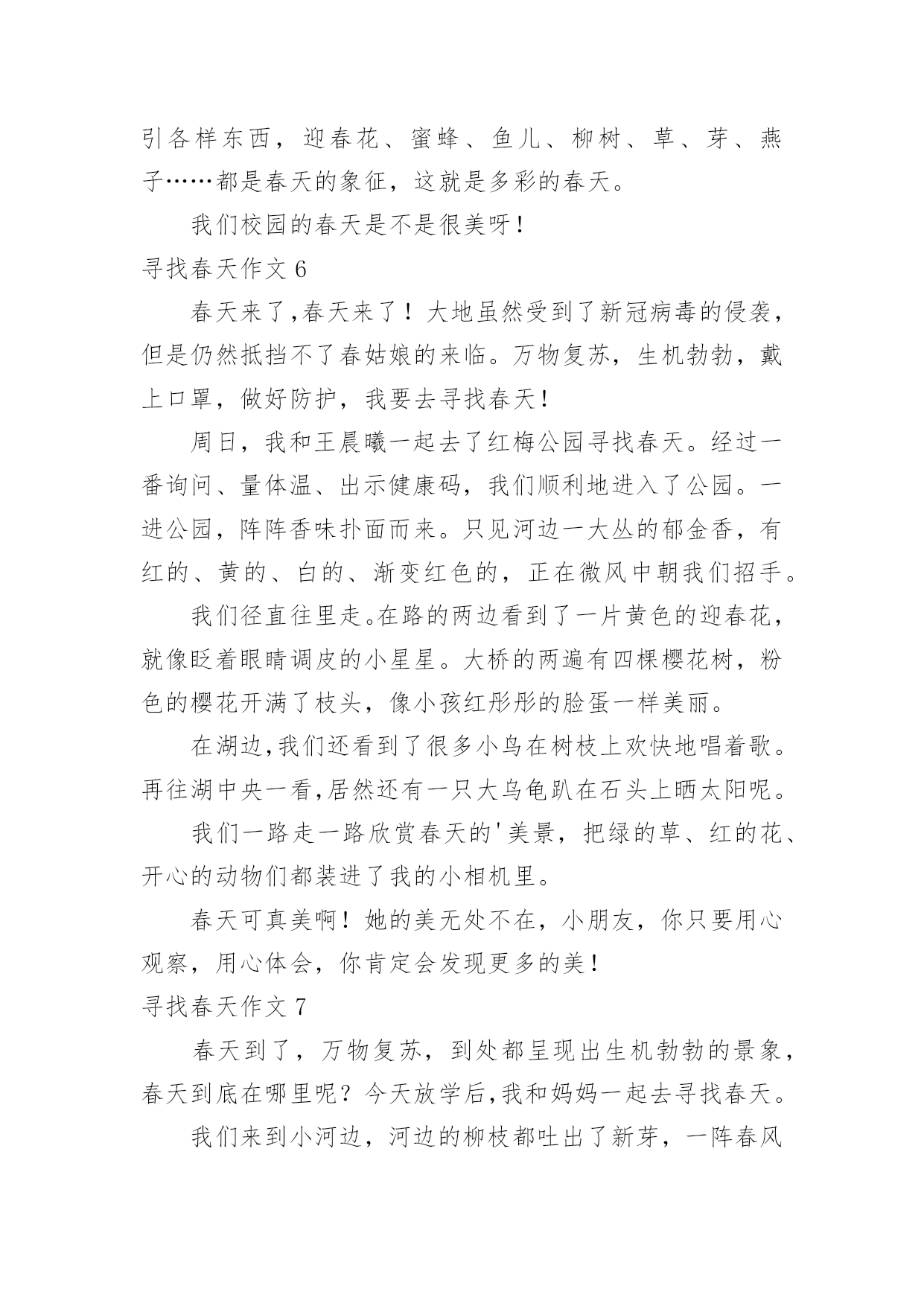 引各样东西，迎春花、蜜蜂、鱼儿、柳树、草、芽、燕子……都是春天的象征，这就是多彩的春天。

我们校园的春天是不是很美呀！

寻找春天作文 6

春天来了,春天来了！大地虽然受到了新冠病毒的侵袭，但是仍然抵挡不了春姑娘的来临。万物复苏，生机勃勃，戴上口罩，做好防护，我要去寻找春天！

周日，我和王晨曦一起去了红梅公园寻找春天。经过一番询问、量体温、出示健康码，我们顺利地进入了公园。一进公园，阵阵香味扑面而来。只见河边一大丛的郁金香，有红的、黄的、白的、渐变红色的，正在微风中朝我们招手。

我们径直往里走。在路的两边看到了一片黄色的迎春花，就像眨着眼睛调皮的小星星。大桥的两遍有四棵樱花树，粉色的樱花开满了枝头，像小孩红彤彤的脸蛋一样美丽。

在湖边,我们还看到了很多小鸟在树枝上欢快地唱着歌。再往湖中央一看,居然还有一只大乌龟趴在石头上晒太阳呢。

我们一路走一路欣赏春天的'美景，把绿的草、红的花、开心的动物们都装进了我的小相机里。

春天可真美啊！她的美无处不在，小朋友，你只要用心观察，用心体会，你肯定会发现更多的美！

寻找春天作文 7

春天到了，万物复苏，到处都呈现出生机勃勃的景象，春天到底在哪里呢？今天放学后,我和妈妈一起去寻找春天。

我们来到小河边，河边的柳枝都吐出了新芽，一阵春风